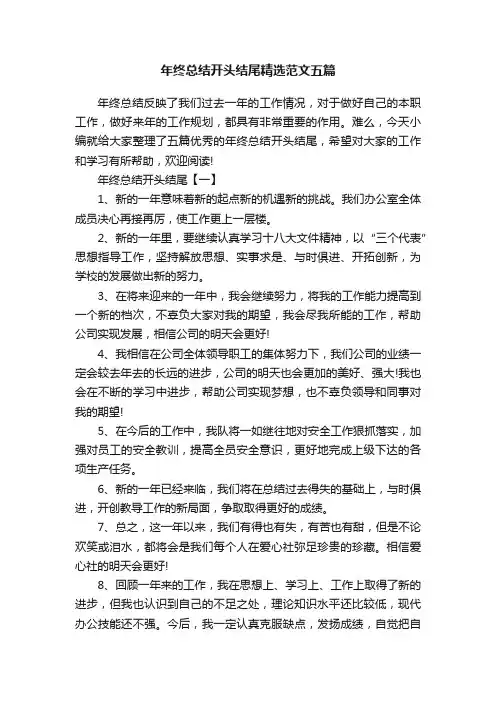 年终总结开头结尾精选范文五篇

年终总结反映了我们过去一年的工作情况，对于做好自己的本职工作，做好来年的工作规划，都具有非常重要的作用。难么，今天小编就给大家整理了五篇优秀的年终总结开头结尾，希望对大家的工作和学习有所帮助，欢迎阅读!

年终总结开头结尾【一】

1、新的一年意味着新的起点新的机遇新的挑战。我们办公室全体成员决心再接再厉，使工作更上一层楼。

2、新的一年里，要继续认真学习十八大文件精神，以“三个代表”思想指导工作，坚持解放思想、实事求是、与时俱进、开拓创新，为学校的发展做出新的努力。

3、在将来迎来的一年中，我会继续努力，将我的工作能力提高到一个新的档次，不辜负大家对我的期望，我会尽我所能的工作，帮助公司实现发展，相信公司的明天会更好!

4、我相信在公司全体领导职工的集体努力下，我们公司的业绩一定会较去年去的长远的进步，公司的明天也会更加的美好、强大!我也会在不断的学习中进步，帮助公司实现梦想，也不辜负领导和同事对我的期望!

5、在今后的工作中，我队将一如继往地对安全工作狠抓落实，加强对员工的安全教训，提高全员安全意识，更好地完成上级下达的各项生产任务。

6、新的一年已经来临，我们将在总结过去得失的基础上，与时俱进，开创教导工作的新局面，争取取得更好的成绩。

7、总之，这一年以来，我们有得也有失，有苦也有甜，但是不论欢笑或泪水，都将会是我们每个人在爱心社弥足珍贵的珍藏。相信爱心社的明天会更好!

8、回顾一年来的工作，我在思想上、学习上、工作上取得了新的进步，但我也认识到自己的不足之处，理论知识水平还比较低，现代办公技能还不强。今后，我一定认真克服缺点，发扬成绩，自觉把自